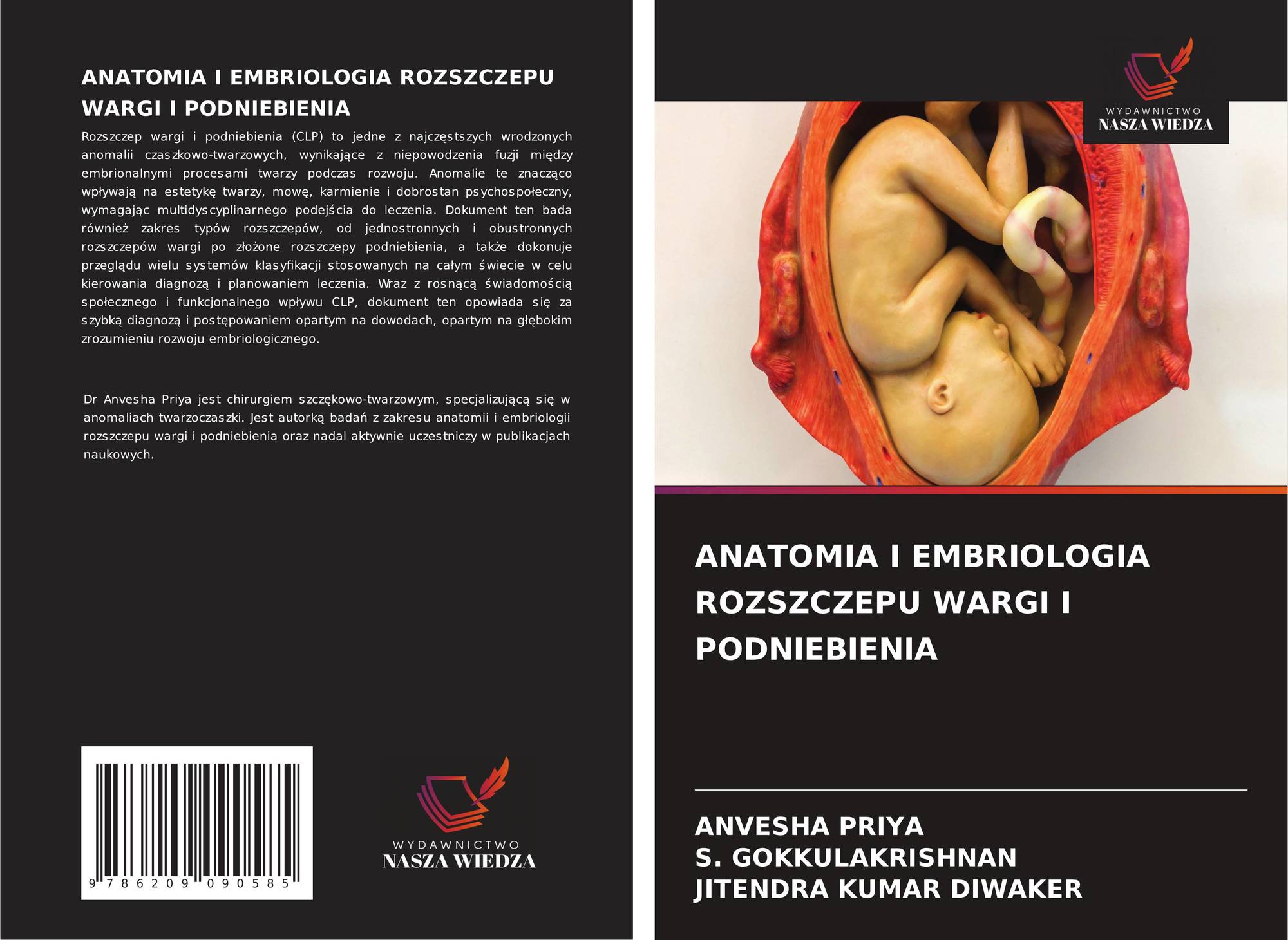 ANATOMIA I EMBRIOLOGIA ROZSZCZEPU WARGI I PODNIEBIENIA

Rozszczep wargi i podniebienia (CLP) to jedne z najczęstszych wrodzonych anomalii czaszkowo-twarzowych, wynikające z niepowodzenia fuzji między embrionalnymi procesami twarzy podczas rozwoju. Anomalie te znacząco wpływają na estetykę twarzy, mowę, karmienie i dobrostan psychospołeczny, wymagając multidyscyplinarnego podejścia do leczenia. Dokument ten bada również zakres typów rozszczepów, od jednostronnych i obustronnych rozszczepów wargi po złożone rozszczepy podniebienia, a także dokonuje przeglądu wielu systemów klasyfikacji stosowanych na całym świecie w celu kierowania diagnozą i planowaniem leczenia. Wraz z rosnącą świadomością społecznego i funkcjonalnego wpływu CLP, dokument ten opowiada się za szybką diagnozą i postępowaniem opartym na dowodach, opartym na głębokim zrozumieniu rozwoju embriologicznego.

Dr Anvesha Priya jest chirurgiem szczękowo-twarzowym, specjalizującą się w anomaliach twarzoczaszki. Jest autorką badań z zakresu anatomii i embriologii rozszczepu wargi i podniebienia oraz nadal aktywnie uczestniczy w publikacjach naukowych.

9 786209 090585

WYDAWNICTWO
NASZA WIEDZA

WYDAWNICTWO
NASZA WIEDZA

ANATOMIA I EMBRIOLOGIA ROZSZCZEPU WARGI I PODNIEBIENIA

ANVESHA PRIYA
S. GOKKULAKRISHNAN
JITENDRA KUMAR DIWAKER